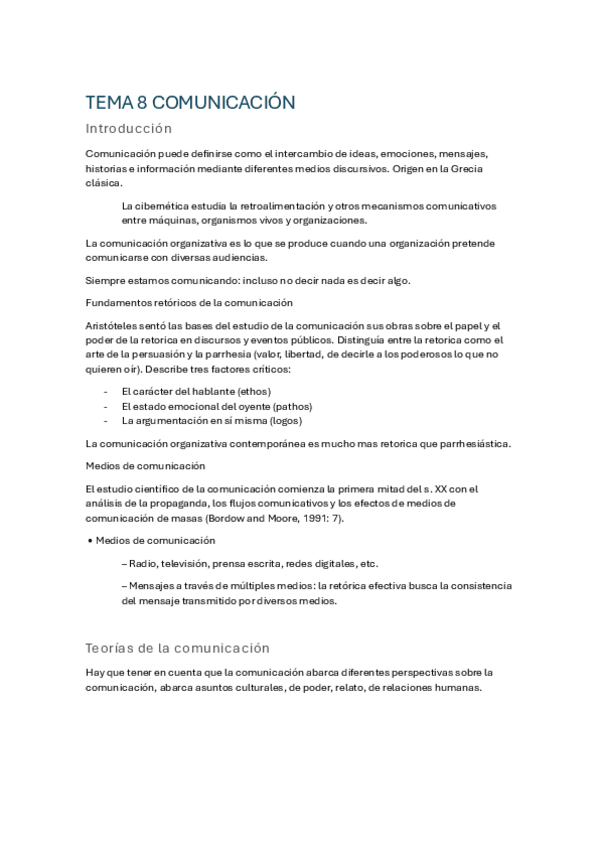 TEMA 8 COMUNICACIÓN

Introducción

Comunicación puede definirse como el intercambio de ideas, emociones, mensajes, historias e información mediante diferentes medios discursivos. Origen en la Grecia clásica.

La cibernética estudia la retroalimentación y otros mecanismos comunicativos entre máquinas, organismos vivos y organizaciones.

La comunicación organizativa es lo que se produce cuando una organización pretende comunicarse con diversas audiencias.

Siempre estamos comunicando: incluso no decir nada es decir algo.

Fundamentos retóricos de la comunicación

Aristóteles sentó las bases del estudio de la comunicación sus obras sobre el papel y el poder de la retorica en discursos y eventos públicos. Distinguía entre la retorica como el arte de la persuasión y la parrhesia (valor, libertad, de decirle a los poderosos lo que no quieren oír). Describe tres factores críticos:

- El carácter del hablante (ethos)
- El estado emocional del oyente (pathos)
- La argumentación en sí misma (logos)

La comunicación organizativa contemporánea es mucho mas retorica que parrhesiástica.

Medios de comunicación

El estudio científico de la comunicación comienza la primera mitad del s. XX con el análisis de la propaganda, los flujos comunicativos y los efectos de medios de comunicación de masas (Bordow and Moore, 1991: 7).

• Medios de comunicación

– Radio, televisión, prensa escrita, redes digitales, etc.

– Mensajes a través de múltiples medios: la retórica efectiva busca la consistencia del mensaje transmitido por diversos medios.

Teorías de la comunicación

Hay que tener en cuenta que la comunicación abarca diferentes perspectivas sobre la comunicación, abarca asuntos culturales, de poder, relato, de relaciones humanas.